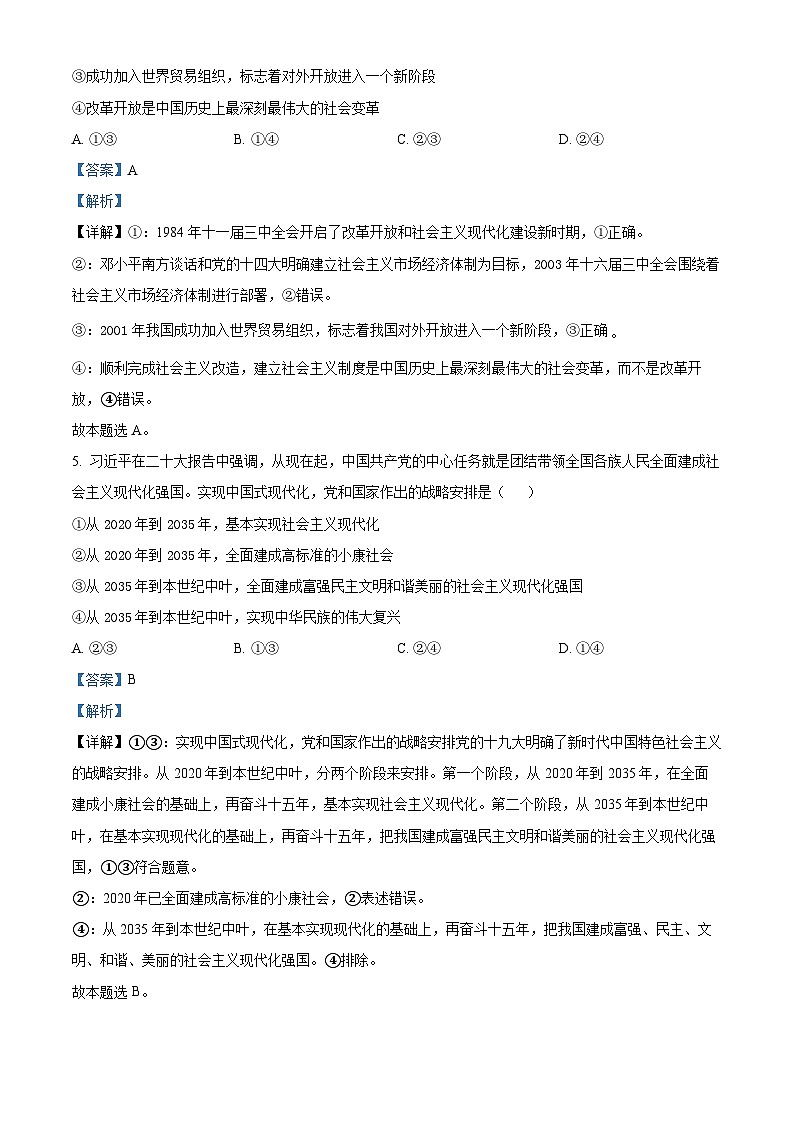 ③成功加入世界贸易组织，标志着对外开放进入一个新阶段
④改革开放是中国历史上最深刻最伟大的社会变革
A. ①③ B. ①④ C. ②③ D. ②④
【答案】A
【解析】
【详解】①：1984 年十一届三中全会开启了改革开放和社会主义现代化建设新时期，①正确。
②：邓小平南方谈话和党的十四大明确建立社会主义市场经济体制为目标，2003 年十六届三中全会围绕着社会主义市场经济体制进行部署，②错误。
③：2001 年我国成功加入世界贸易组织，标志着我国对外开放进入一个新阶段，③正确 。
④：顺利完成社会主义改造，建立社会主义制度是中国历史上最深刻最伟大的社会变革，而不是改革开放，④错误。
故本题选 A。
5. 习近平在二十大报告中强调，从现在起，中国共产党的中心任务就是团结带领全国各族人民全面建成社会主义现代化强国。实现中国式现代化，党和国家作出的战略安排是（ ）
①从 2020 年到 2035 年，基本实现社会主义现代化
②从 2020 年到 2035 年，全面建成高标准的小康社会
③从 2035 年到本世纪中叶，全面建成富强民主文明和谐美丽的社会主义现代化强国
④从 2035 年到本世纪中叶，实现中华民族的伟大复兴
A. ②③ B. ①③ C. ②④ D. ①④
【答案】B
【解析】
【详解】①③：实现中国式现代化，党和国家作出的战略安排党的十九大明确了新时代中国特色社会主义的战略安排。从 2020 年到本世纪中叶，分两个阶段来安排。第一个阶段，从 2020 年到 2035 年，在全面建成小康社会的基础上，再奋斗十五年，基本实现社会主义现代化。第二个阶段，从 2035 年到本世纪中叶，在基本实现现代化的基础上，再奋斗十五年，把我国建成富强民主文明和谐美丽的社会主义现代化强国，①③符合题意。
②：2020 年已全面建成高标准的小康社会，②表述错误。
④：从 2035 年到本世纪中叶，在基本实现现代化的基础上，再奋斗十五年，把我国建成富强、民主、文明、和谐、美丽的社会主义现代化强国。④排除。
故本题选 B。